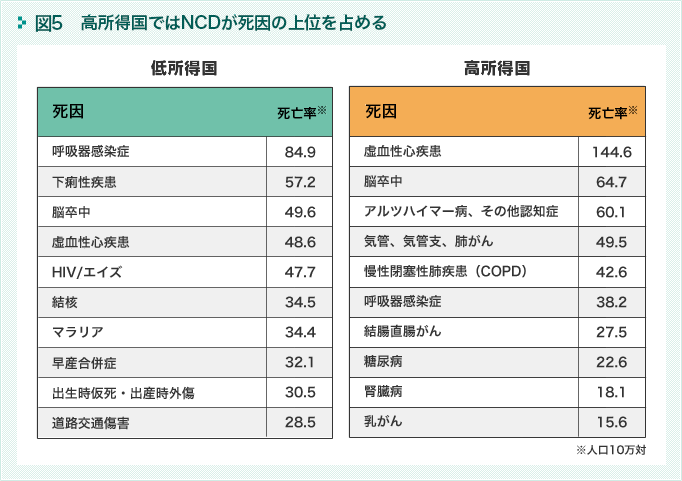 図5　高所得国ではNCDが死因の上位を占める

低所得国

| 死因 | 死亡率※ |
|---|---|
| 呼吸器感染症 | 84.9 |
| 下痢性疾患 | 57.2 |
| 脳卒中 | 49.6 |
| 虚血性心疾患 | 48.6 |
| HIV/エイズ | 47.7 |
| 結核 | 34.5 |
| マラリア | 34.4 |
| 早産合併症 | 32.1 |
| 出生時仮死・出産時外傷 | 30.5 |
| 道路交通傷害 | 28.5 |

高所得国

| 死因 | 死亡率※ |
|---|---|
| 虚血性心疾患 | 144.6 |
| 脳卒中 | 64.7 |
| アルツハイマー病、その他認知症 | 60.1 |
| 気管、気管支、肺がん | 49.5 |
| 慢性閉塞性肺疾患（COPD） | 42.6 |
| 呼吸器感染症 | 38.2 |
| 結腸直腸がん | 27.5 |
| 糖尿病 | 22.6 |
| 腎臓病 | 18.1 |
| 乳がん | 15.6 |

※人口10万対